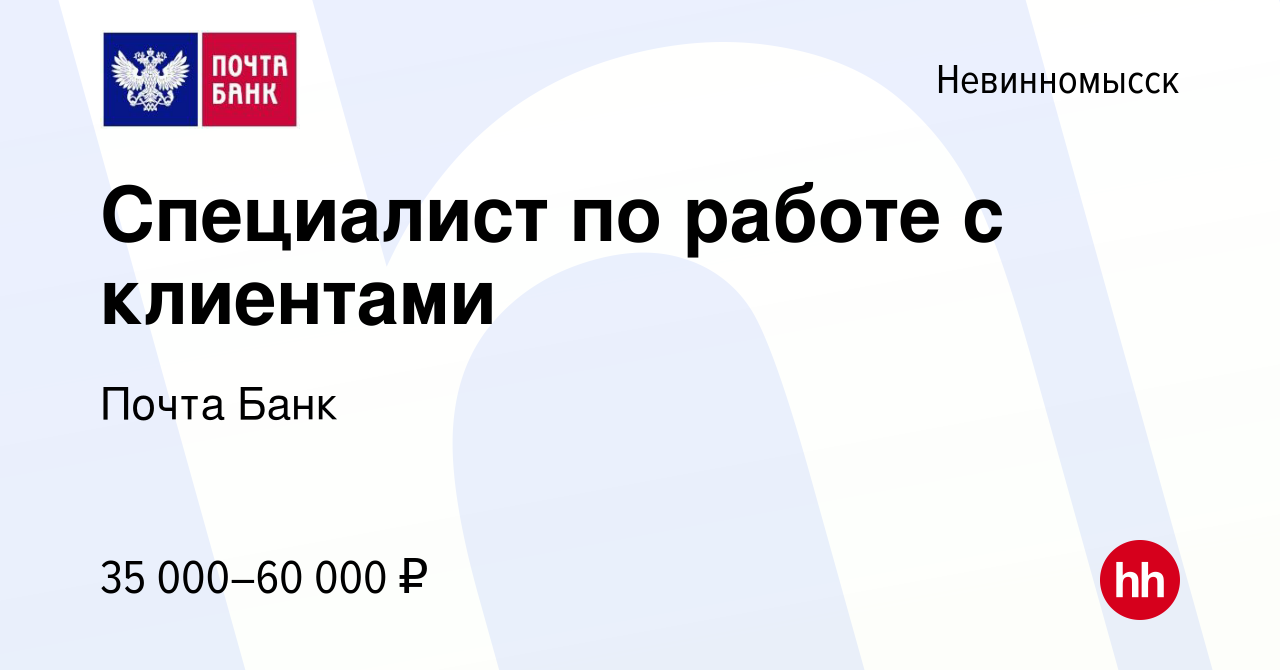 ПОЧТА БАНК

Невинномысск

Специалист по работе с клиентами

Почта Банк

35 000–60 000 ₽

hh